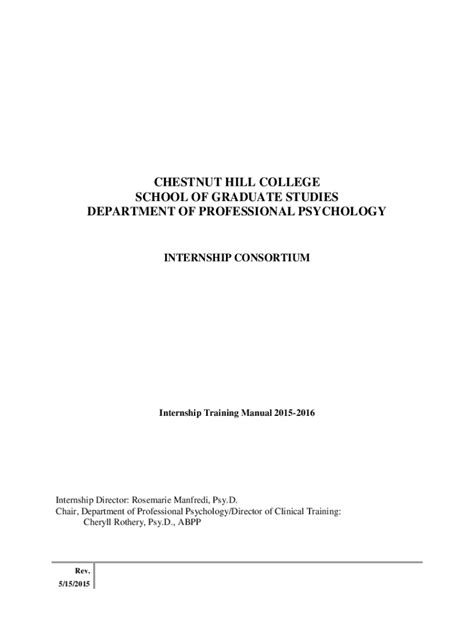 CHESTNUT HILL COLLEGE
SCHOOL OF GRADUATE STUDIES
DEPARTMENT OF PROFESSIONAL PSYCHOLOGY

INTERNSHIP CONSORTIUM

Internship Training Manual 2015-2016

Internship Director: Rosemarie Manfredi, Psy.D.
Chair, Department of Professional Psychology/Director of Clinical Training:
Cheryll Rothery, Psy.D., ABPP

Rev.
5/15/2015